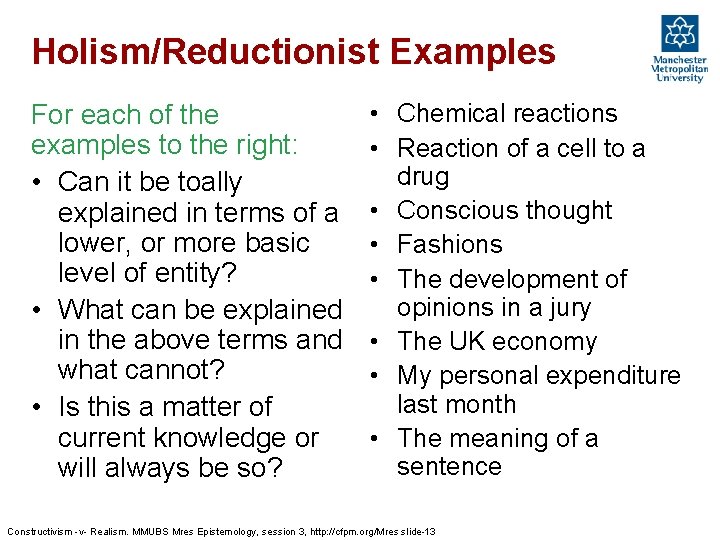 Holism/Reductionist Examples

Manchester
Metropolitan
University

For each of the examples to the right:

• Can it be toally explained in terms of a lower, or more basic level of entity?
• What can be explained in the above terms and what cannot?
• Is this a matter of current knowledge or will always be so?

• Chemical reactions
• Reaction of a cell to a drug
• Conscious thought
• Fashions
• The development of opinions in a jury
• The UK economy
• My personal expenditure last month
• The meaning of a sentence

Constructivism -v- Realism. MMUBS Mres Epistemology, session 3, http://cfpm.org/Mres slide-13